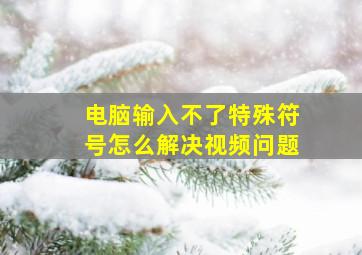 电脑输入不了特殊符号怎么解决视频问题